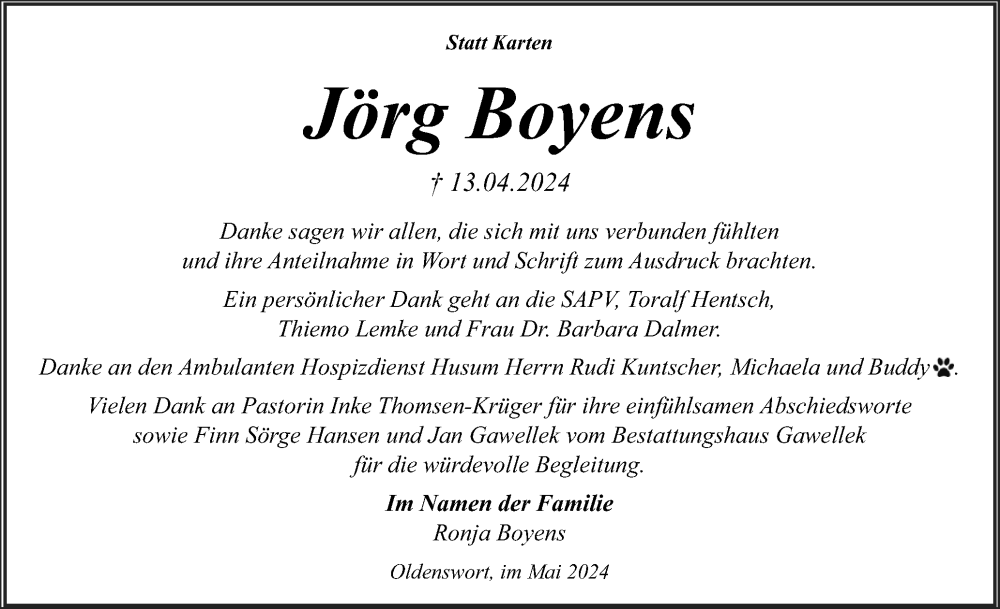 Statt Karten

Jörg Boyens

† 13.04.2024

Danke sagen wir allen, die sich mit uns verbunden fühlten und ihre Anteilnahme in Wort und Schrift zum Ausdruck brachten.

Ein persönlicher Dank geht an die SAPV, Toralf Hentsch, Thiemo Lemke und Frau Dr. Barbara Dalmer.

Danke an den Ambulanten Hospizdienst Husum Herrn Rudi Kuntscher, Michaela und Buddy.

Vielen Dank an Pastorin Inke Thomsen-Krüger für ihre einfühlsamen Abschiedsworte sowie Finn Sörge Hansen und Jan Gawellek vom Bestattungshaus Gawellek für die würdevolle Begleitung.

Im Namen der Familie
Ronja Boyens

Oldenswort, im Mai 2024